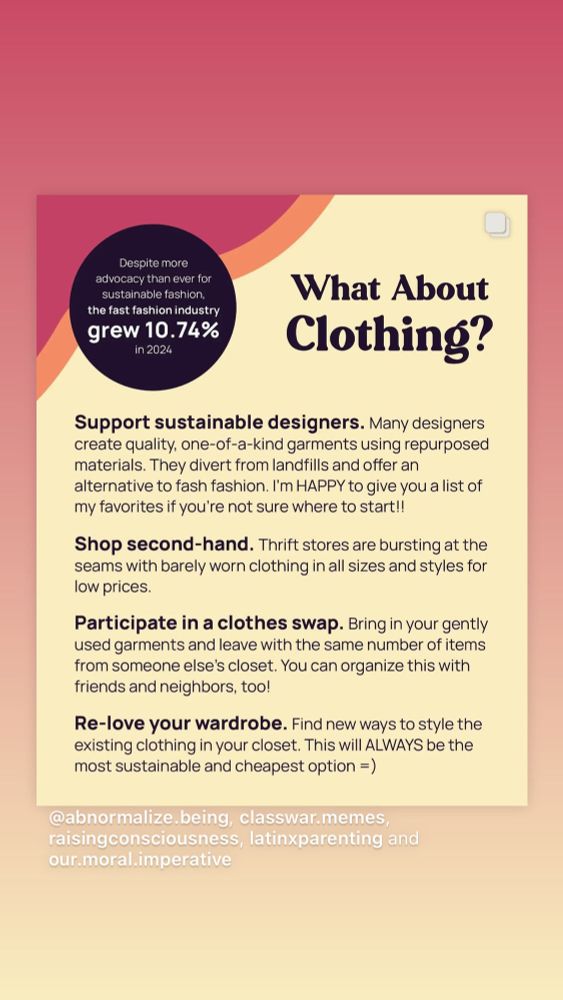 Despite more advocacy than ever for sustainable fashion, the fast fashion industry grew 10.74% in 2024

What About Clothing?

Support sustainable designers. Many designers create quality, one-of-a-kind garments using repurposed materials. They divert from landfills and offer an alternative to fash fashion. I'm HAPPY to give you a list of my favorites if you're not sure where to start!!

Shop second-hand. Thrift stores are bursting at the seams with barely worn clothing in all sizes and styles for low prices.

Participate in a clothes swap. Bring in your gently used garments and leave with the same number of items from someone else's closet. You can organize this with friends and neighbors, too!

Re-love your wardrobe. Find new ways to style the existing clothing in your closet. This will ALWAYS be the most sustainable and cheapest option =)

@abnormalize.being, classwar.memes, raisingconsciousness, latinxparenting and our.moral.imperative